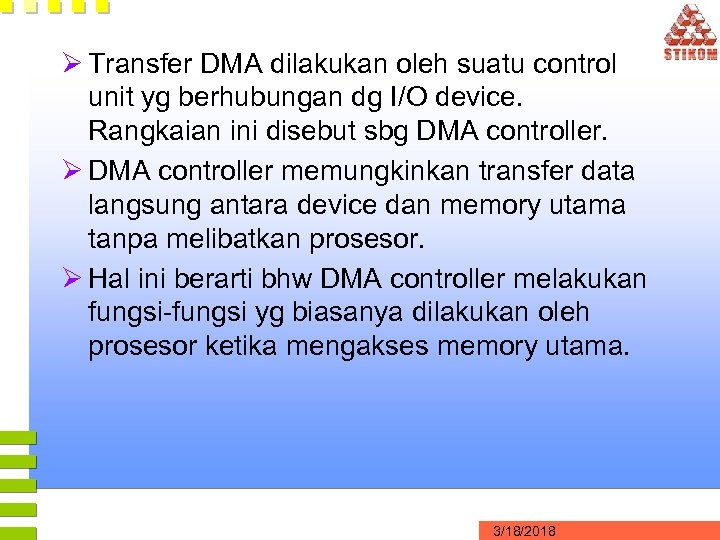 STIKOM

➢ Transfer DMA dilakukan oleh suatu control unit yg berhubungan dg I/O device. Rangkaian ini disebut sbg DMA controller.

➢ DMA controller memungkinkan transfer data langsung antara device dan memory utama tanpa melibatkan prosesor.

➢ Hal ini berarti bhw DMA controller melakukan fungsi-fungsi yg biasanya dilakukan oleh prosesor ketika mengakses memory utama.

3/18/2018